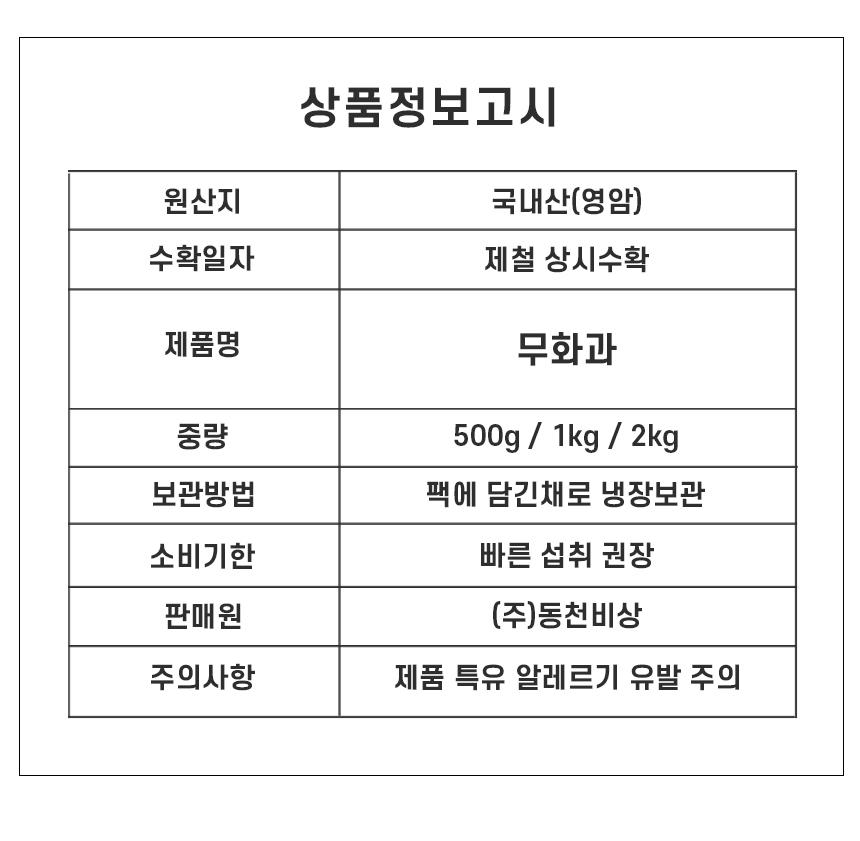 상품정보고시

| 원산지 | 국내산(영암) |
|---|---|
| 수확일자 | 제철 상시수확 |
| 제품명 | 무화과 |
| 중량 | 500g / 1kg / 2kg |
| 보관방법 | 팩에 담긴채로 냉장보관 |
| 소비기한 | 빠른 섭취 권장 |
| 판매원 | (주)동천비상 |
| 주의사항 | 제품 특유 알레르기 유발 주의 |